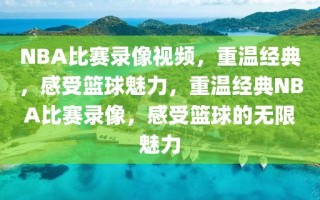 NBA比赛录像视频，重温经典，感受篮球魅力，重温经典NBA比赛录像，感受篮球的无限魅力